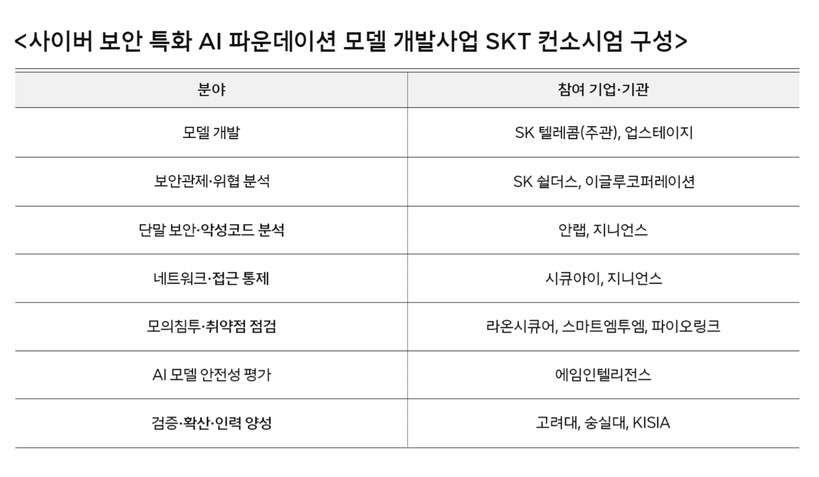 <사이버 보안 특화 AI 파운데이션 모델 개발사업 SKT 컨소시엄 구성>

| 분야 | 참여 기업·기관 |
|---|---|
| 모델 개발 | SK 텔레콤(주관), 업스테이지 |
| 보안관제·위협 분석 | SK 쉴더스, 이글루코퍼레이션 |
| 단말 보안·악성코드 분석 | 안랩, 지니언스 |
| 네트워크·접근 통제 | 시큐아이, 지니언스 |
| 모의침투·취약점 점검 | 라온시큐어, 스마트엠투엠, 파이오링크 |
| AI 모델 안전성 평가 | 에임인텔리전스 |
| 검증·확산·인력 양성 | 고려대, 숭실대, KISIA |